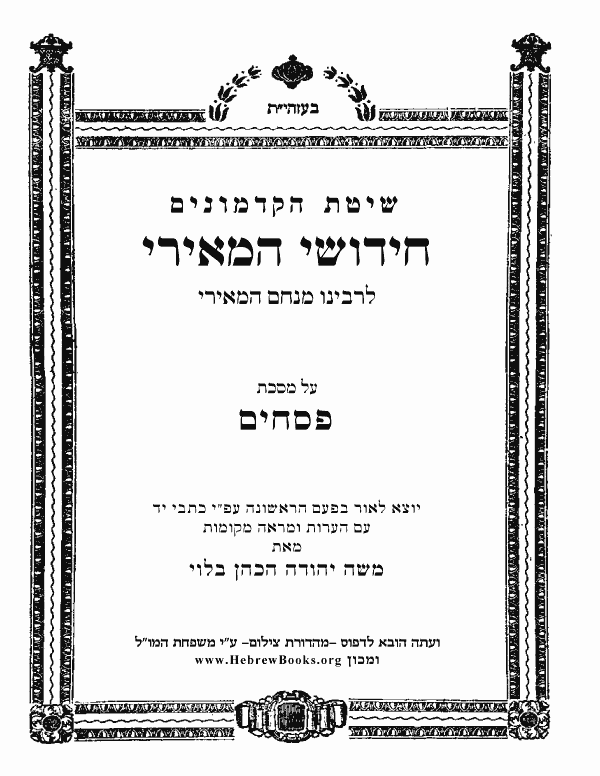 בעזה״ית

שיטת הקדמונים
חידושי המאירי
לרבינו מנחם המאירי

על מסכת
פסחים

יוצא לאור בפעם הראשונה עפ״י כתבי יד
עם הערות ומראה מקומות
מאת
משה יהודה הכהן בלוי

ועתה הובא לדפוס –מהדורת צילום– ע״י משפחת המו״ל
ומכון www.HebrewBooks.org